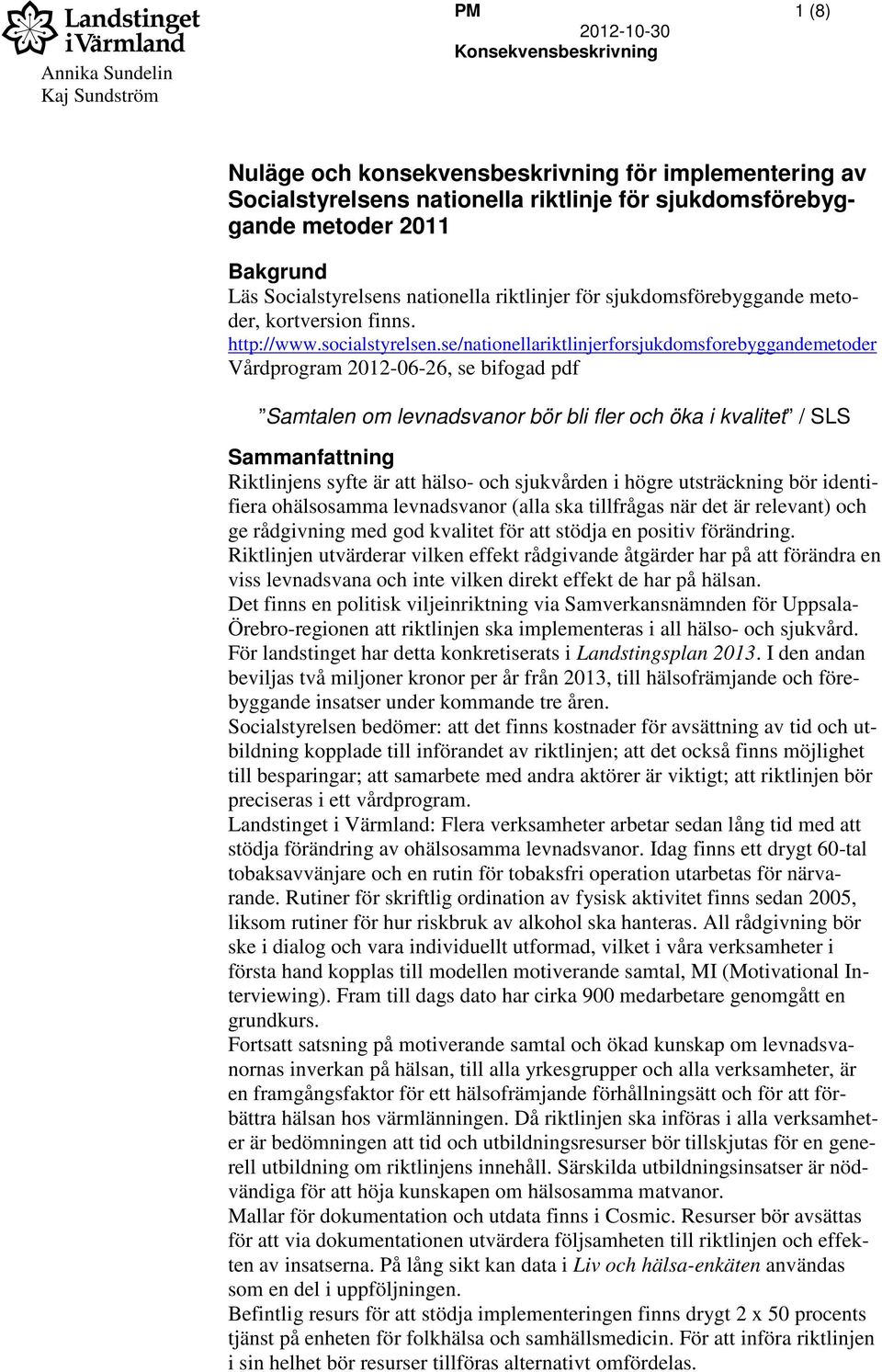 Landstinget i Värmland
Annika Sundelin
Kaj Sundström

PM
2012-10-30
Konsekvensbeskrivning

1 (8)

Nuläge och konsekvensbeskrivning för implementering av Socialstyrelsens nationella riktlinje för sjukdomsförebyggande metoder 2011

Bakgrund
Läs Socialstyrelsens nationella riktlinjer för sjukdomsförebyggande metoder, kortversion finns.
http://www.socialstyrelsen.se/nationellariktlinjerforsjukdomsforebyggandemetoder
Vårdprogram 2012-06-26, se bifogad pdf

”Samtalen om levnadsvanor bör bli fler och öka i kvalitet” / SLS

Sammanfattning
Riktlinjens syfte är att hälso- och sjukvården i högre utsträckning bör identifiera ohälsosamma levnadsvanor (alla ska tillfrågas när det är relevant) och ge rådgivning med god kvalitet för att stödja en positiv förändring.
Riktlinjen utvärderar vilken effekt rådgivande åtgärder har på att förändra en viss levnadsvana och inte vilken direkt effekt de har på hälsan.
Det finns en politisk viljeinriktning via Samverkansnämnden för Uppsala-Örebro-regionen att riktlinjen ska implementeras i all hälso- och sjukvård.
För landstinget har detta konkretiserats i Landstingsplan 2013. I den andan beviljas två miljoner kronor per år från 2013, till hälsofrämjande och förebyggande insatser under kommande tre åren.
Socialstyrelsen bedömer: att det finns kostnader för avsättning av tid och utbildning kopplade till införandet av riktlinjen; att det också finns möjlighet till besparingar; att samarbete med andra aktörer är viktigt; att riktlinjen bör preciseras i ett vårdprogram.
Landstinget i Värmland: Flera verksamheter arbetar sedan lång tid med att stödja förändring av ohälsosamma levnadsvanor. Idag finns ett drygt 60-tal tobaksavvänjare och en rutin för tobaksfri operation utarbetas för närvarande. Rutiner för skriftlig ordination av fysisk aktivitet finns sedan 2005, liksom rutiner för hur riskbruk av alkohol ska hanteras. All rådgivning bör ske i dialog och vara individuellt utformad, vilket i våra verksamheter i första hand kopplas till modellen motiverande samtal, MI (Motivational Interviewing). Fram till dags dato har cirka 900 medarbetare genomgått en grundkurs.
Fortsatt satsning på motiverande samtal och ökad kunskap om levnadsvanornas inverkan på hälsan, till alla yrkesgrupper och alla verksamheter, är en framgångsfaktor för ett hälsofrämjande förhållningsätt och för att förbättra hälsan hos värmlänningen. Då riktlinjen ska införas i alla verksamheter är bedömningen att tid och utbildningsresurser bör tillskjutas för en generell utbildning om riktlinjens innehåll. Särskilda utbildningsinsatser är nödvändiga för att höja kunskapen om hälsosamma matvanor.
Mallar för dokumentation och utdata finns i Cosmic. Resurser bör avsättas för att via dokumentationen utvärdera följsamheten till riktlinjen och effekten av insatserna. På lång sikt kan data i Liv och hälsa-enkäten användas som en del i uppföljningen.
Befintlig resurs för att stödja implementeringen finns drygt 2 x 50 procents tjänst på enheten för folkhälsa och samhällsmedicin. För att införa riktlinjen i sin helhet bör resurser tillföras alternativt omfördelas.